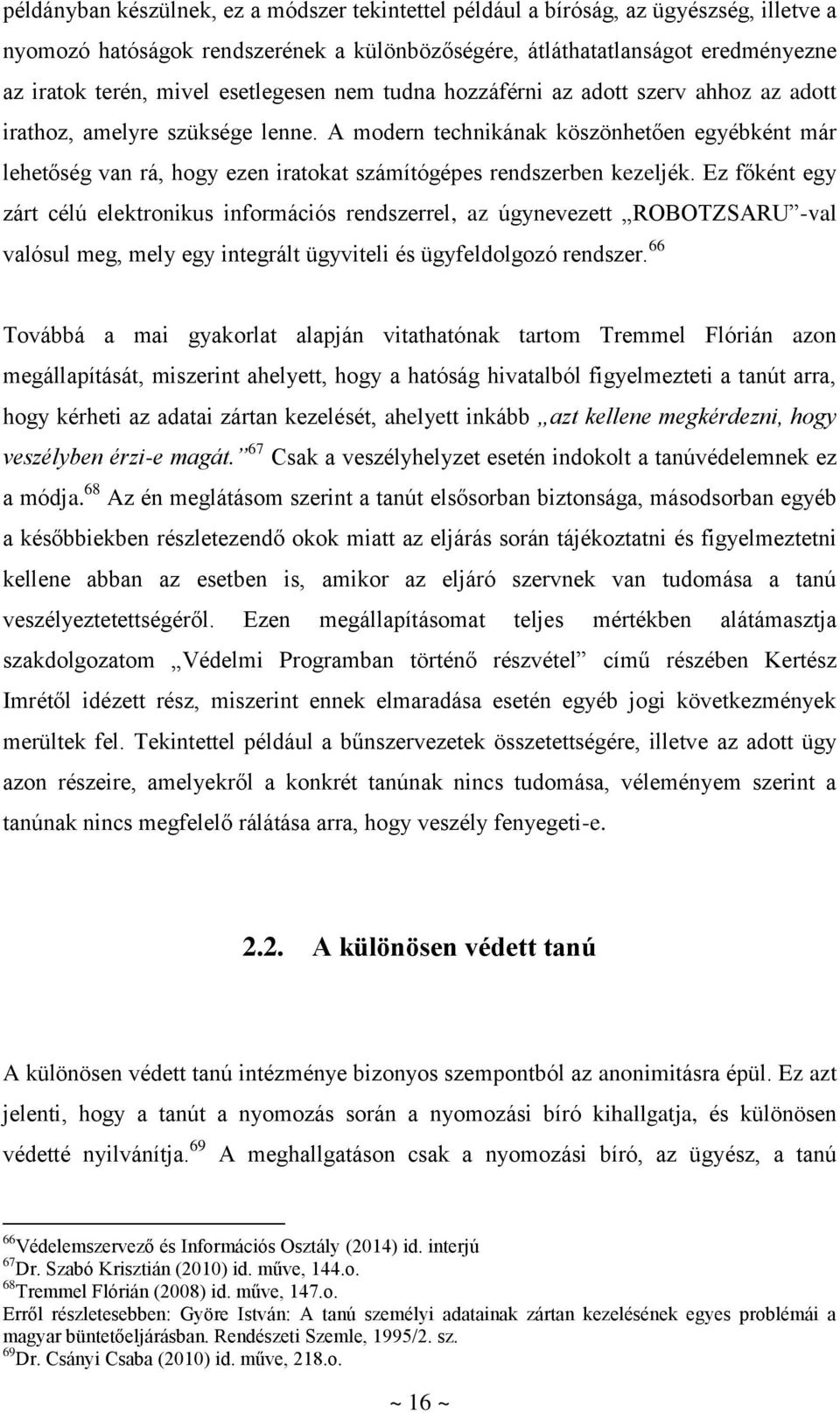 példányban készülnek, ez a módszer tekintettel például a bíróság, az ügyészség, illetve a nyomozó hatóságok rendszerének a különbözőségére, átláthatatlanságot eredményezne az iratok terén, mivel esetlegesen nem tudna hozzáférni az adott szerv ahhoz az adott irathoz, amelyre szüksége lenne. A modern technikának köszönhetően egyébként már lehetőség van rá, hogy ezen iratokat számítógépes rendszerben kezeljék. Ez főként egy zárt célú elektronikus információs rendszerrel, az úgynevezett „ROBOTZSARU”-val valósul meg, mely egy integrált ügyviteli és ügyfeldolgozó rendszer.$^{66}$

Továbbá a mai gyakorlat alapján vitathatónak tartom Tremmel Flórián azon megállapítását, miszerint ahelyett, hogy a hatóság hivatalból figyelmezteti a tanút arra, hogy kérheti az adatai zártan kezelését, ahelyett inkább „azt kellene megkérdezni, hogy veszélyben érzi-e magát.”$^{67}$ Csak a veszélyhelyzet esetén indokolt a tanúvédelemnek ez a módja.$^{68}$ Az én meglátásom szerint a tanút elsősorban biztonsága, másodsorban egyéb a későbbiekben részletezendő okok miatt az eljárás során tájékoztatni és figyelmeztetni kellene abban az esetben is, amikor az eljáró szervnek van tudomása a tanú veszélyeztetettségéről. Ezen megállapításomat teljes mértékben alátámasztja szakdolgozatom „Védelmi Programban történő részvétel” című részében Kertész Imrétől idézett rész, miszerint ennek elmaradása esetén egyéb jogi következmények merültek fel. Tekintettel például a bűnszervezetek összetettségére, illetve az adott ügy azon részeire, amelyekről a konkrét tanúnak nincs tudomása, véleményem szerint a tanúnak nincs megfelelő rálátása arra, hogy veszély fenyegeti-e.

2.2. A különösen védett tanú

A különösen védett tanú intézménye bizonyos szempontból az anonimitásra épül. Ez azt jelenti, hogy a tanút a nyomozás során a nyomozási bíró kihallgatja, és különösen védetté nyilvánítja.$^{69}$ A meghallgatáson csak a nyomozási bíró, az ügyész, a tanú

$^{66}$Védelemszervező és Információs Osztály (2014) id. interjú
$^{67}$Dr. Szabó Krisztián (2010) id. műve, 144.o.
$^{68}$Tremmel Flórián (2008) id. műve, 147.o.
Erről részletesebben: Györe István: A tanú személyi adatainak zártan kezelésének egyes problémái a magyar büntetőeljárásban. Rendészeti Szemle, 1995/2. sz.
$^{69}$Dr. Csányi Csaba (2010) id. műve, 218.o.

~ 16 ~